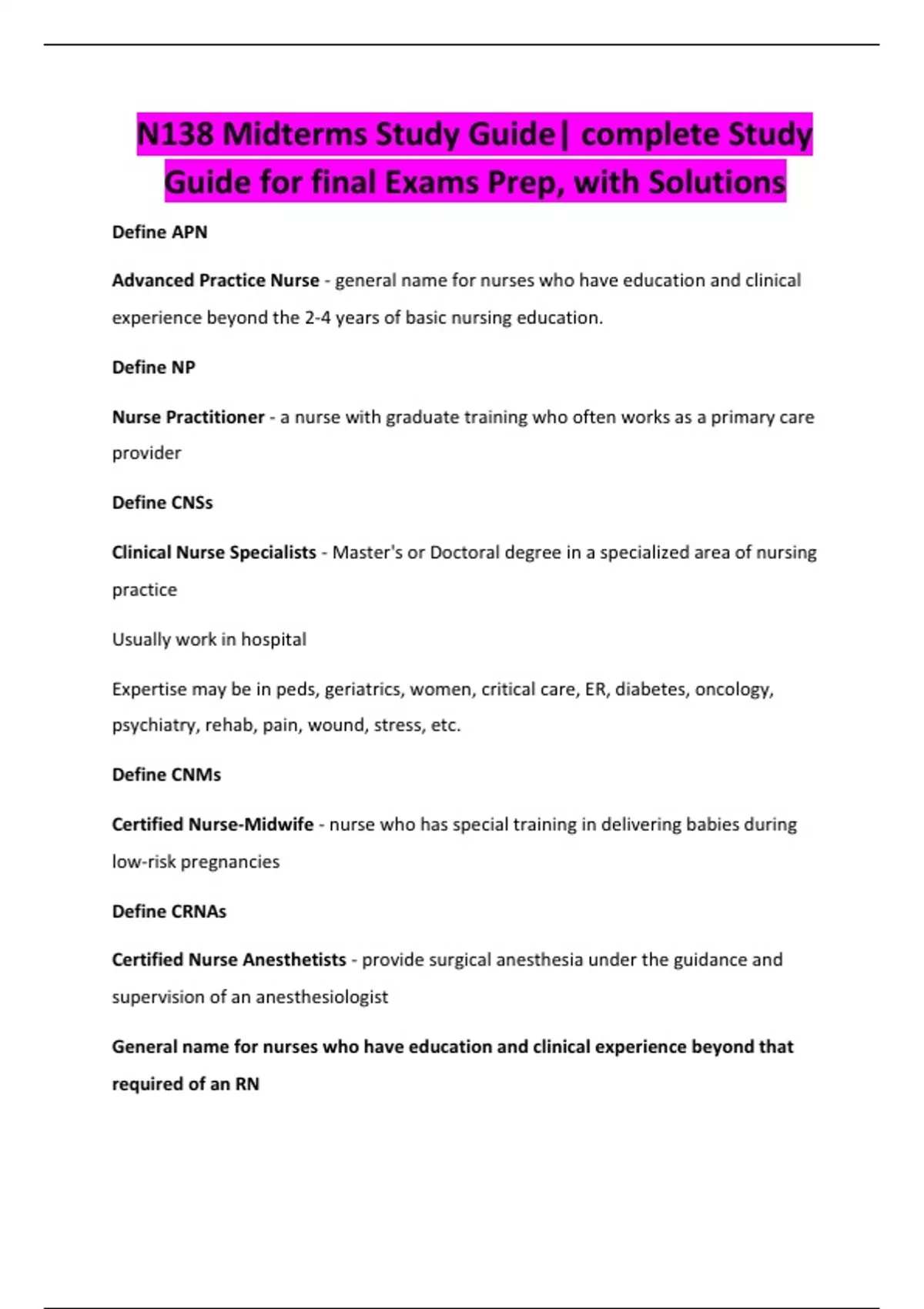 N138 Midterms Study Guide| complete Study Guide for final Exams Prep, with Solutions

Define APN

Advanced Practice Nurse - general name for nurses who have education and clinical experience beyond the 2-4 years of basic nursing education.

Define NP

Nurse Practitioner - a nurse with graduate training who often works as a primary care provider

Define CNSs

Clinical Nurse Specialists - Master's or Doctoral degree in a specialized area of nursing practice

Usually work in hospital

Expertise may be in peds, geriatrics, women, critical care, ER, diabetes, oncology, psychiatry, rehab, pain, wound, stress, etc.

Define CNMs

Certified Nurse-Midwife - nurse who has special training in delivering babies during low-risk pregnancies

Define CRNAs

Certified Nurse Anesthetists - provide surgical anesthesia under the guidance and supervision of an anesthesiologist

General name for nurses who have education and clinical experience beyond that required of an RN